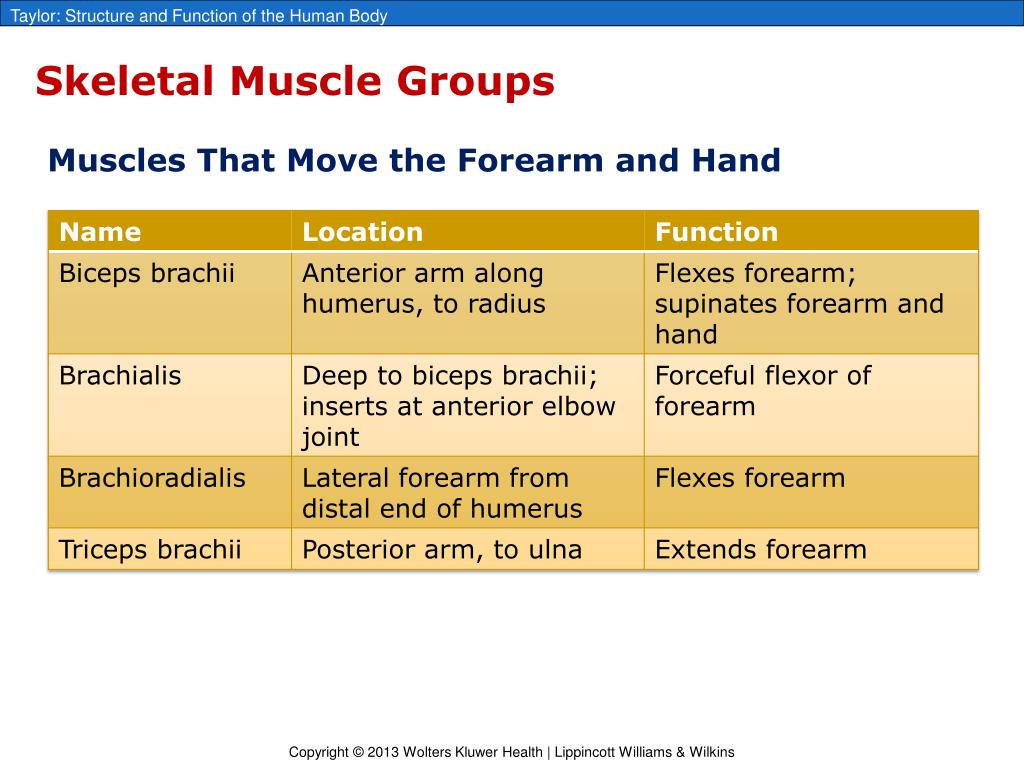 Taylor: Structure and Function of the Human Body

Skeletal Muscle Groups

Muscles That Move the Forearm and Hand

| Name | Location | Function |
|---|---|---|
| Biceps brachii | Anterior arm along humerus, to radius | Flexes forearm; supinates forearm and hand |
| Brachialis | Deep to biceps brachii; inserts at anterior elbow joint | Forceful flexor of forearm |
| Brachioradialis | Lateral forearm from distal end of humerus | Flexes forearm |
| Triceps brachii | Posterior arm, to ulna | Extends forearm |

Copyright © 2013 Wolters Kluwer Health | Lippincott Williams & Wilkins